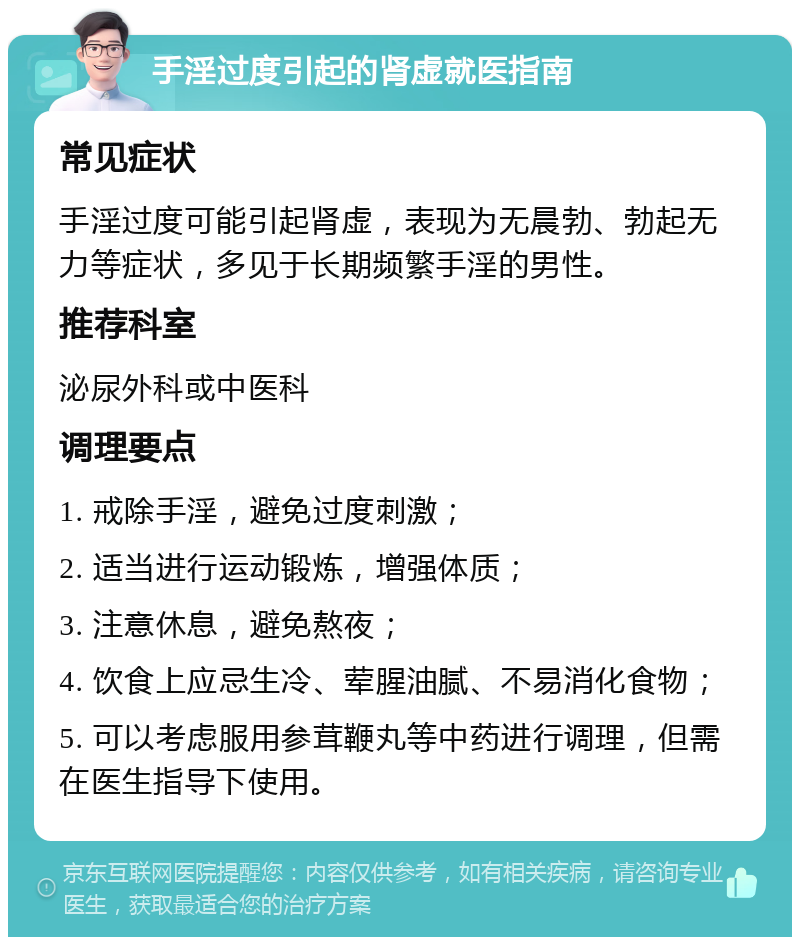 手淫过度引起的肾虚就医指南

常见症状

手淫过度可能引起肾虚，表现为无晨勃、勃起无力等症状，多见于长期频繁手淫的男性。

推荐科室

泌尿外科或中医科

调理要点

1. 戒除手淫，避免过度刺激；

2. 适当进行运动锻炼，增强体质；

3. 注意休息，避免熬夜；

4. 饮食上应忌生冷、荤腥油腻、不易消化食物；

5. 可以考虑服用参茸鞭丸等中药进行调理，但需在医生指导下使用。

京东互联网医院提醒您：内容仅供参考，如有相关疾病，请咨询专业医生，获取最适合您的治疗方案